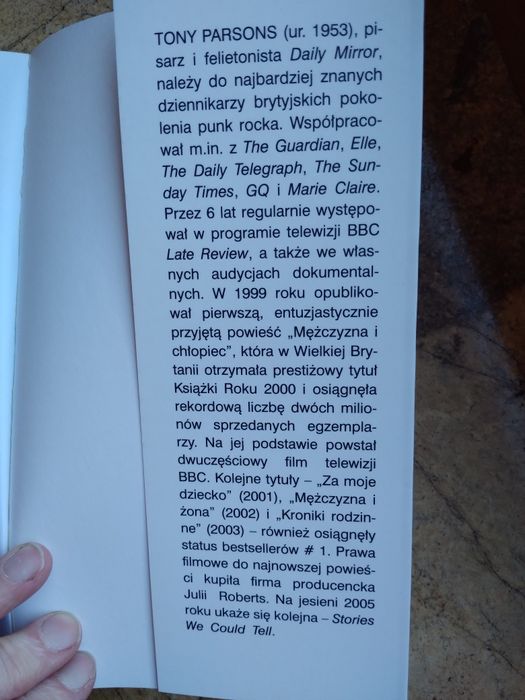 TONY PARSONS (ur. 1953), pisarz i felietonista Daily Mirror, należy do najbardziej znanych dziennikarzy brytyjskich pokolenia punk rocka. Współpracował m.in. z The Guardian, Elle, The Daily Telegraph, The Sunday Times, GQ i Marie Claire. Przez 6 lat regularnie występował w programie telewizji BBC Late Review, a także we własnych audycjach dokumentalnych. W 1999 roku opublikował pierwszą, entuzjastycznie przyjętą powieść „Mężczyzna i chłopiec", która w Wielkiej Brytanii otrzymała prestiżowy tytuł Książki Roku 2000 i osiągnęła rekordową liczbę dwóch milionów sprzedanych egzemplarzy. Na jej podstawie powstał dwuczęściowy film telewizji BBC. Kolejne tytuły – „Za moje dziecko" (2001), „Mężczyzna i żona" (2002) i „Kroniki rodzinne" (2003) – również osiągnęły status bestsellerów # 1. Prawa filmowe do najnowszej powieści kupiła firma producencka Julii Roberts. Na jesieni 2005 roku ukaże się kolejna – Stories We Could Tell.